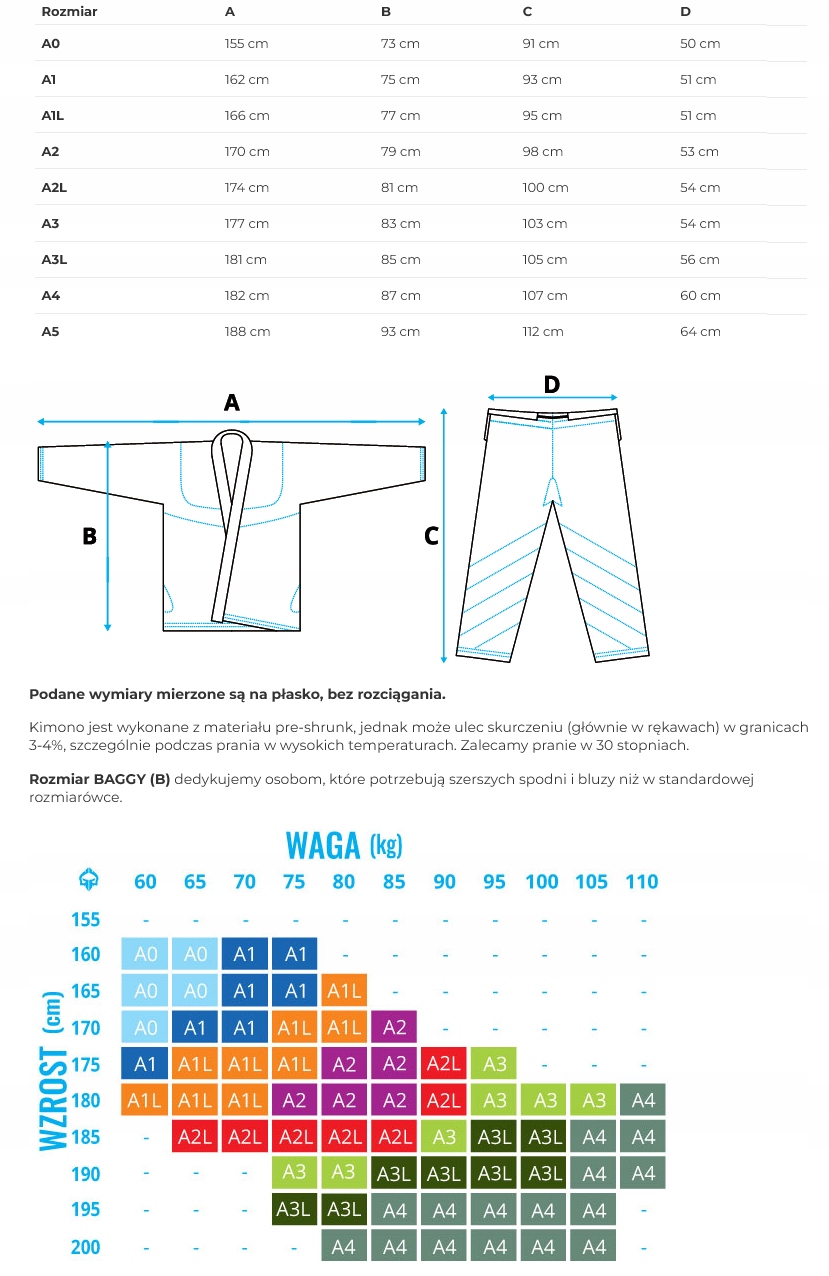 | Rozmiar | A | B | C | D |
|---|---|---|---|---|
| A0 | 155 cm | 73 cm | 91 cm | 50 cm |
| A1 | 162 cm | 75 cm | 93 cm | 51 cm |
| A1L | 166 cm | 77 cm | 95 cm | 51 cm |
| A2 | 170 cm | 79 cm | 98 cm | 53 cm |
| A2L | 174 cm | 81 cm | 100 cm | 54 cm |
| A3 | 177 cm | 83 cm | 103 cm | 54 cm |
| A3L | 181 cm | 85 cm | 105 cm | 56 cm |
| A4 | 182 cm | 87 cm | 107 cm | 60 cm |
| A5 | 188 cm | 93 cm | 112 cm | 64 cm |

A
B
D
C

**Podane wymiary mierzone są na płasko, bez rozciągania.**

Kimono jest wykonane z materiału pre-shrunk, jednak może ulec skurczeniu (głównie w rękawach) w granicach 3-4%, szczególnie podczas prania w wysokich temperaturach. Zalecamy pranie w 30 stopniach.

**Rozmiar BAGGY (B)** dedykujemy osobom, które potrzebują szerszych spodni i bluzy niż w standardowej rozmiarówce.

WAGA (kg)

WZROST (cm)

| | 60 | 65 | 70 | 75 | 80 | 85 | 90 | 95 | 100 | 105 | 110 |
|---|---|---|---|---|---|---|---|---|---|---|---|
| 155 | - | - | - | - | - | - | - | - | - | - | - |
| 160 | A0 | A0 | A1 | A1 | - | - | - | - | - | - | - |
| 165 | A0 | A0 | A1 | A1 | A1L | - | - | - | - | - | - |
| 170 | A0 | A1 | A1 | A1L | A1L | A2 | - | - | - | - | - |
| 175 | A1 | A1L | A1L | A1L | A2 | A2 | A2L | A3 | - | - | - |
| 180 | A1L | A1L | A1L | A2 | A2 | A2 | A2L | A3 | A3 | A3 | A4 |
| 185 | - | A2L | A2L | A2L | A2L | A2L | A3 | A3L | A3L | A4 | A4 |
| 190 | - | - | - | A3 | A3 | A3L | A3L | A3L | A3L | A4 | A4 |
| 195 | - | - | - | A3L | A3L | A4 | A4 | A4 | A4 | A4 | - |
| 200 | - | - | - | - | A4 | A4 | A4 | A4 | A4 | A4 | - |